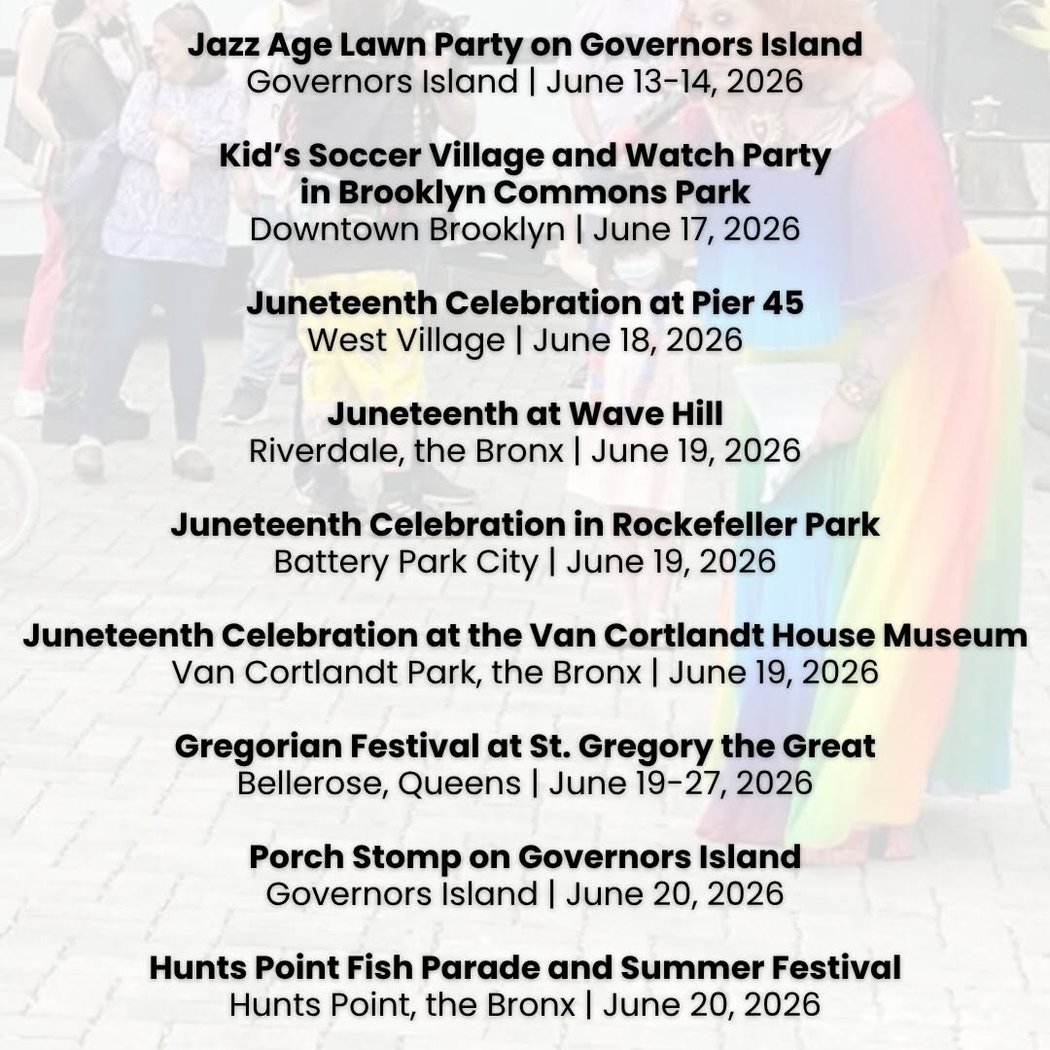 Jazz Age Lawn Party on Governors Island
Governors Island | June 13-14, 2026

Kid's Soccer Village and Watch Party in Brooklyn Commons Park
Downtown Brooklyn | June 17, 2026

Juneteenth Celebration at Pier 45
West Village | June 18, 2026

Juneteenth at Wave Hill
Riverdale, the Bronx | June 19, 2026

Juneteenth Celebration in Rockefeller Park
Battery Park City | June 19, 2026

Juneteenth Celebration at the Van Cortlandt House Museum
Van Cortlandt Park, the Bronx | June 19, 2026

Gregorian Festival at St. Gregory the Great
Bellerose, Queens | June 19-27, 2026

Porch Stomp on Governors Island
Governors Island | June 20, 2026

Hunts Point Fish Parade and Summer Festival
Hunts Point, the Bronx | June 20, 2026